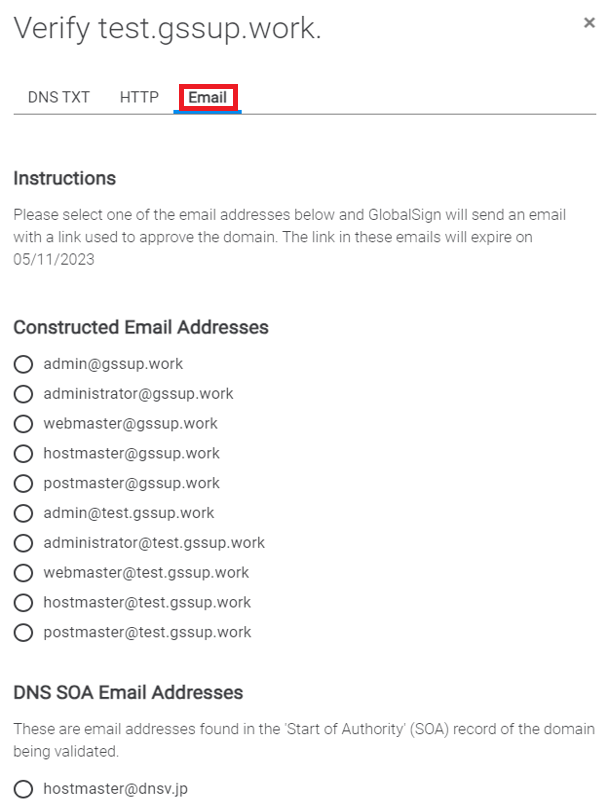 Verify test.gssup.work.

×

DNS TXT HTTP Email

Instructions

Please select one of the email addresses below and GlobalSign will send an email with a link used to approve the domain. The link in these emails will expire on 05/11/2023

Constructed Email Addresses

admin@gssup.work
administrator@gssup.work
webmaster@gssup.work
hostmaster@gssup.work
postmaster@gssup.work
admin@test.gssup.work
administrator@test.gssup.work
webmaster@test.gssup.work
hostmaster@test.gssup.work
postmaster@test.gssup.work

DNS SOA Email Addresses

These are email addresses found in the 'Start of Authority' (SOA) record of the domain being validated.

hostmaster@dnsv.jp